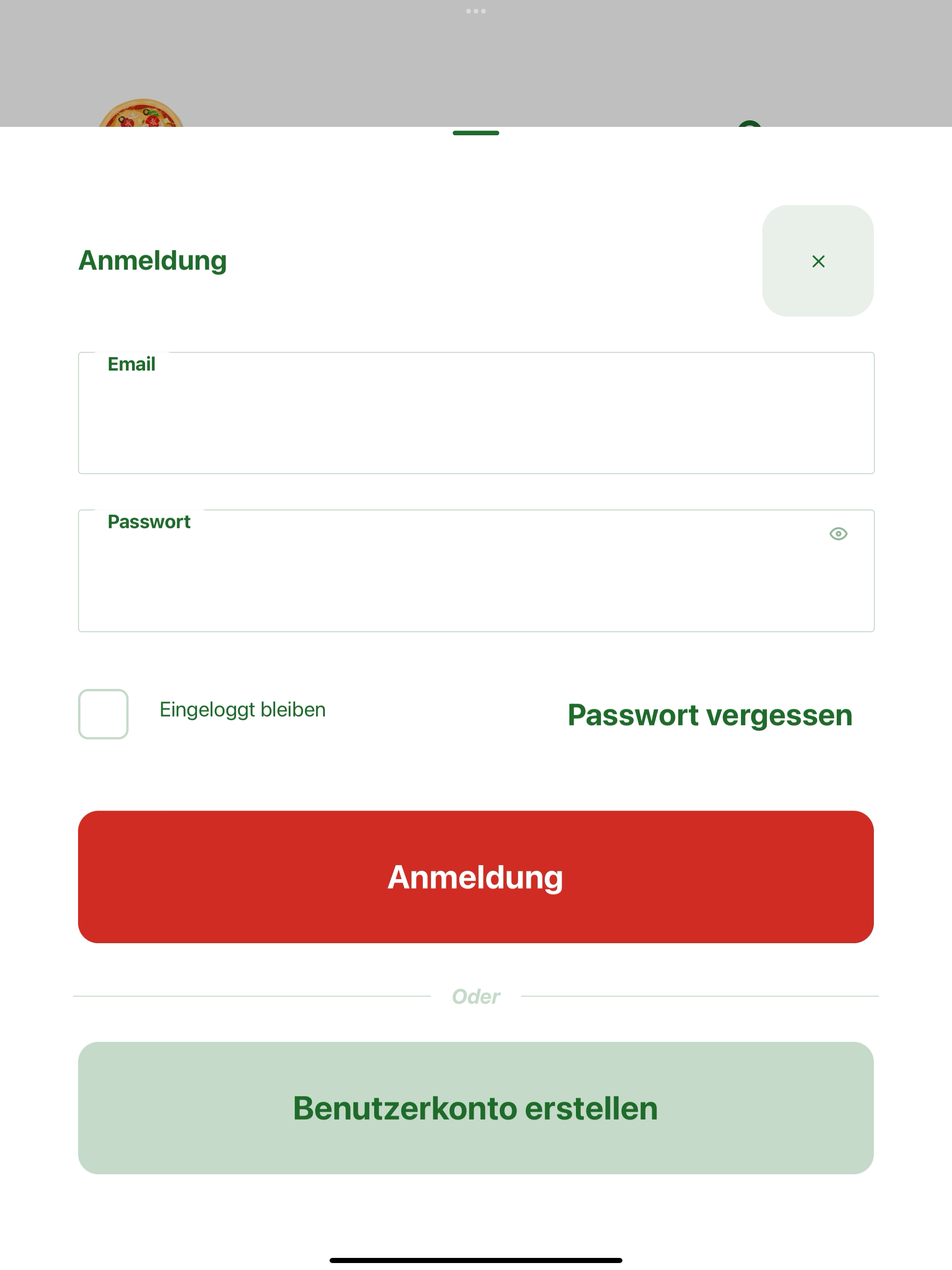 Anmeldung

×

Email

Passwort

Eingeloggt bleiben

Passwort vergessen

Anmeldung

Oder

Benutzerkonto erstellen